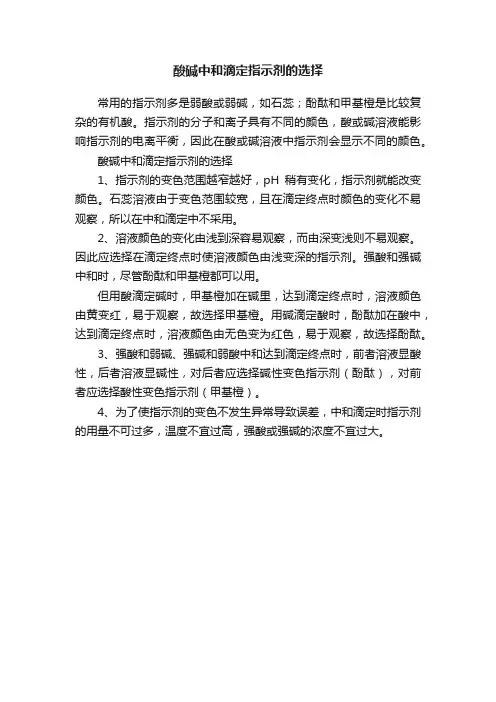 酸碱中和滴定指示剂的选择

常用的指示剂多是弱酸或弱碱，如石蕊；酚酞和甲基橙是比较复杂的有机酸。指示剂的分子和离子具有不同的颜色，酸或碱溶液能影响指示剂的电离平衡，因此在酸或碱溶液中指示剂会显示不同的颜色。

酸碱中和滴定指示剂的选择

1、指示剂的变色范围越窄越好，pH 稍有变化，指示剂就能改变颜色。石蕊溶液由于变色范围较宽，且在滴定终点时颜色的变化不易观察，所以在中和滴定中不采用。

2、溶液颜色的变化由浅到深容易观察，而由深变浅则不易观察。因此应选择在滴定终点时使溶液颜色由浅变深的指示剂。强酸和强碱中和时，尽管酚酞和甲基橙都可以用。

但用酸滴定碱时，甲基橙加在碱里，达到滴定终点时，溶液颜色由黄变红，易于观察，故选择甲基橙。用碱滴定酸时，酚酞加在酸中，达到滴定终点时，溶液颜色由无色变为红色，易于观察，故选择酚酞。

3、强酸和弱碱、强碱和弱酸中和达到滴定终点时，前者溶液显酸性，后者溶液显碱性，对后者应选择碱性变色指示剂（酚酞），对前者应选择酸性变色指示剂（甲基橙）。

4、为了使指示剂的变色不发生异常导致误差，中和滴定时指示剂的用量不可过多，温度不宜过高，强酸或强碱的浓度不宜过大。